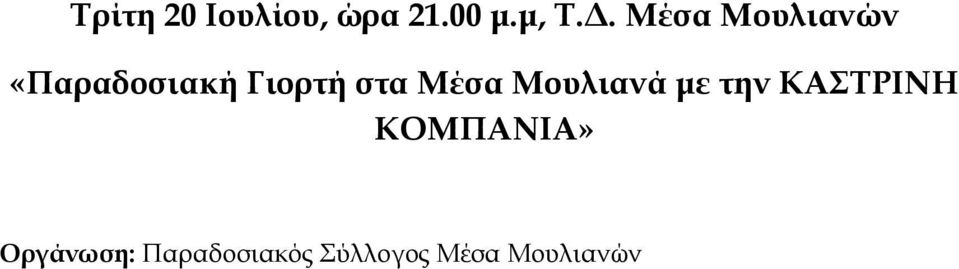 Τρίτη 20 Ιουλίου, ώρα 21.00 μ.μ, Τ.Δ. Μέσα Μουλιανών

«Παραδοσιακή Γιορτή στα Μέσα Μουλιανά με την ΚΑΣΤΡΙΝΗ ΚΟΜΠΑΝΙΑ»

Οργάνωση: Παραδοσιακός Σύλλογος Μέσα Μουλιανών